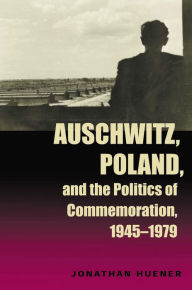 AUSCHWITZ, POLAND, and the Politics of Commemoration, 1945–1979

JONATHAN HUENER